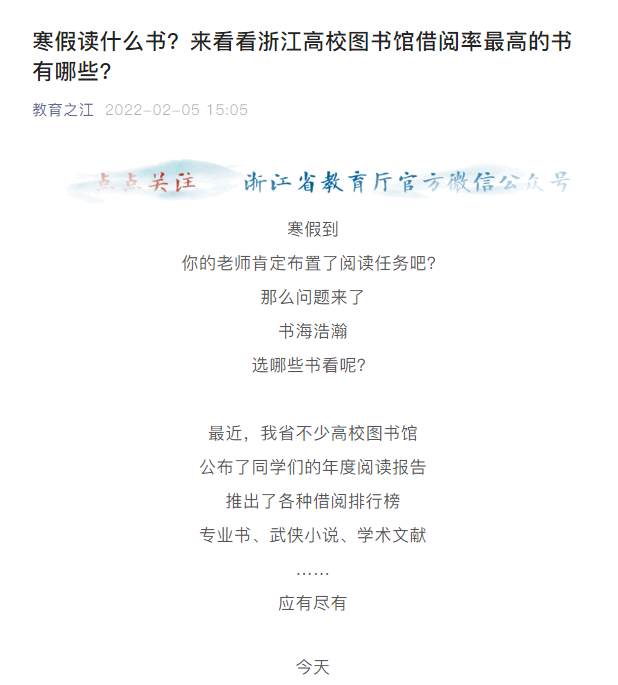 寒假读什么书？来看看浙江高校图书馆借阅率最高的书有哪些？

教育之江 2022-02-05 15:05

点点关注 浙江省教育厅官方微信公众号

寒假到
你的老师肯定布置了阅读任务吧？
那么问题来了
书海浩瀚
选哪些书看呢？

最近，我省不少高校图书馆
公布了同学们的年度阅读报告
推出了各种借阅排行榜
专业书、武侠小说、学术文献
……
应有尽有

今天